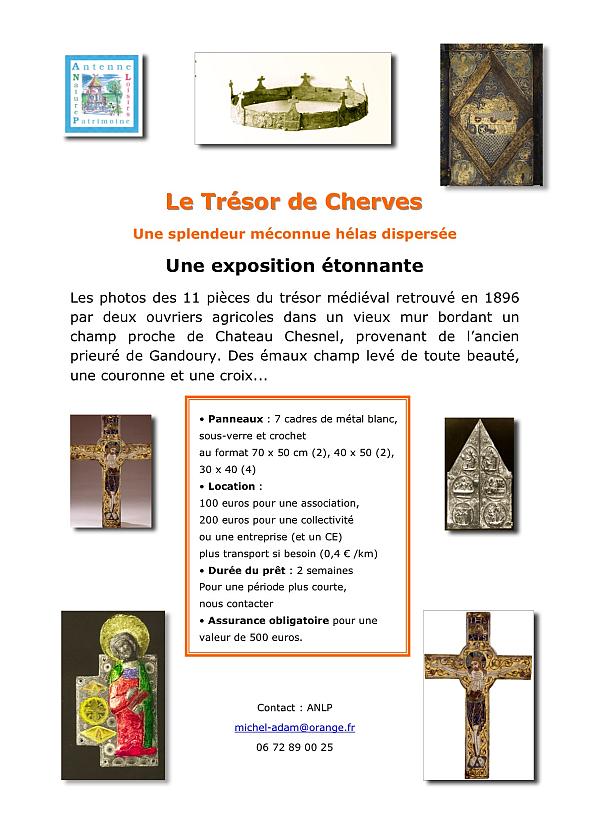 Antenne
Nature
Loisirs
Patrimoine

Le Trésor de Cherves

Une splendeur méconnue hélas dispersée

Une exposition étonnante

Les photos des 11 pièces du trésor médiéval retrouvé en 1896 par deux ouvriers agricoles dans un vieux mur bordant un champ proche de Chateau Chesnel, provenant de l'ancien prieuré de Gandoury. Des émaux champ levé de toute beauté, une couronne et une croix...

• Panneaux : 7 cadres de métal blanc, sous-verre et crochet
au format 70 x 50 cm (2), 40 x 50 (2), 30 x 40 (4)
• Location :
100 euros pour une association,
200 euros pour une collectivité
ou une entreprise (et un CE)
plus transport si besoin (0,4 € /km)
• Durée du prêt : 2 semaines
Pour une période plus courte,
nous contacter
• Assurance obligatoire pour une valeur de 500 euros.

Contact : ANLP
michel-adam@orange.fr
06 72 89 00 25